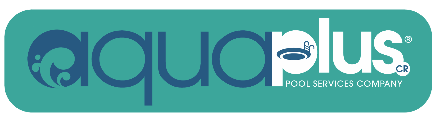 aquaplus®
CR
POOL SERVICES COMPANY